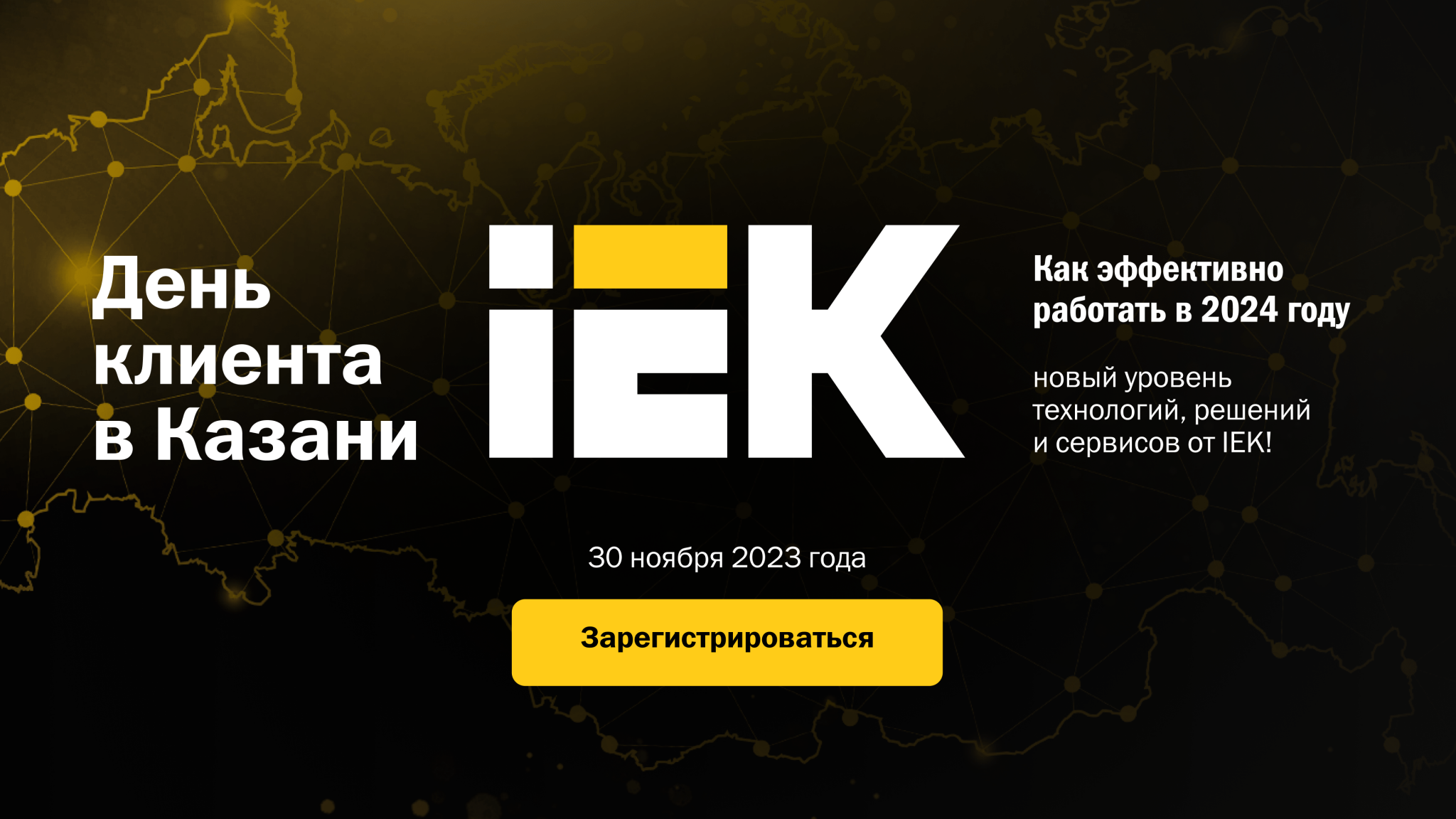 День клиента в Казани

IEK

Как эффективно работать в 2024 году

новый уровень технологий, решений и сервисов от IEK!

30 ноября 2023 года

Зарегистрироваться